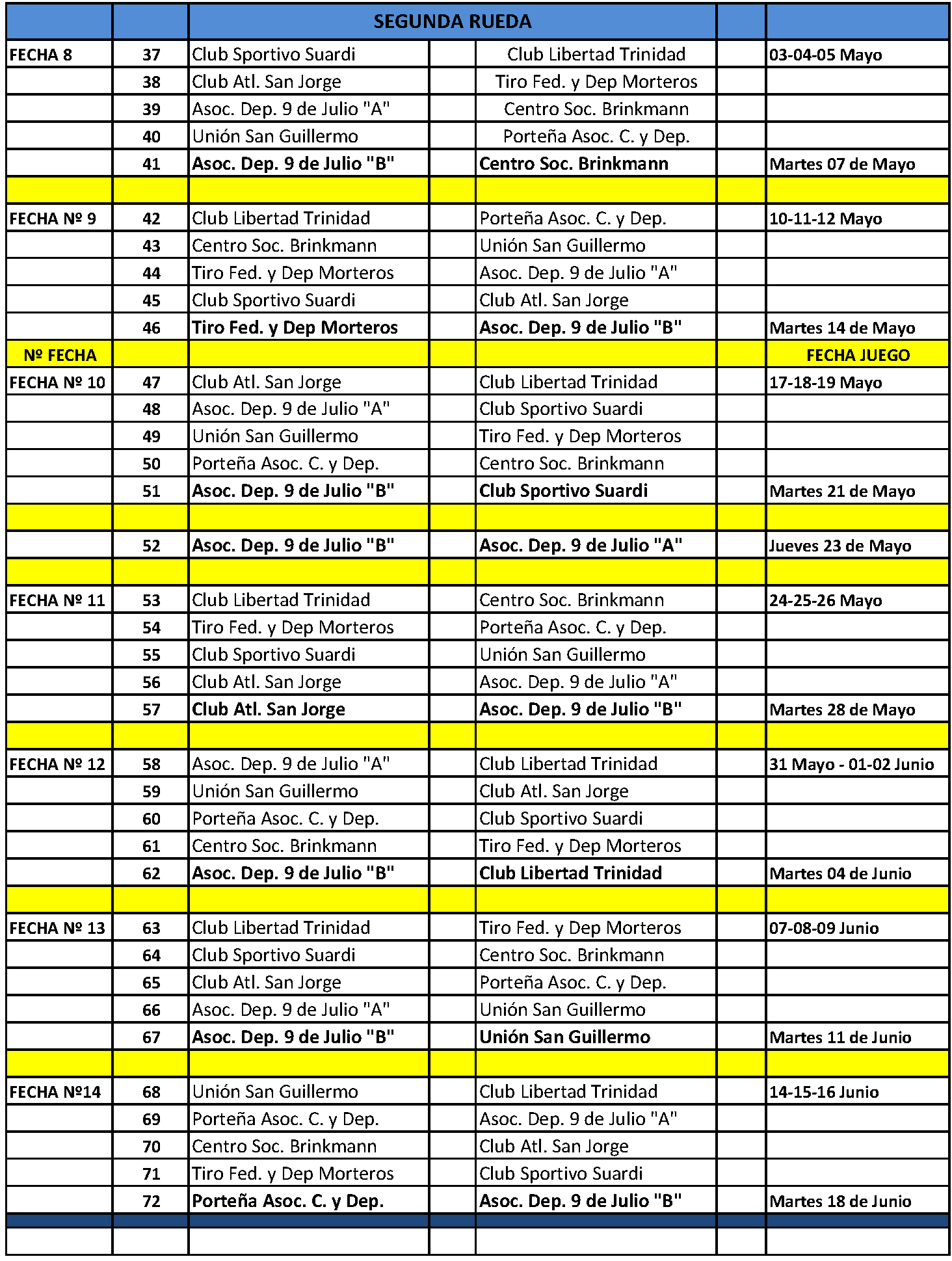 | | | SEGUNDA RUEDA | | | | |
|---|---|---|---|---|---|---|
| FECHA 8 | 37 | Club Sportivo Suardi | | Club Libertad Trinidad | | 03-04-05 Mayo |
| | 38 | Club Atl. San Jorge | | Tiro Fed. y Dep Morteros | | |
| | 39 | Asoc. Dep. 9 de Julio "A" | | Centro Soc. Brinkmann | | |
| | 40 | Unión San Guillermo | | Porteña Asoc. C. y Dep. | | |
| | 41 | Asoc. Dep. 9 de Julio "B" | | Centro Soc. Brinkmann | | Martes 07 de Mayo |
| | | | | | | |
| FECHA Nº 9 | 42 | Club Libertad Trinidad | | Porteña Asoc. C. y Dep. | | 10-11-12 Mayo |
| | 43 | Centro Soc. Brinkmann | | Unión San Guillermo | | |
| | 44 | Tiro Fed. y Dep Morteros | | Asoc. Dep. 9 de Julio "A" | | |
| | 45 | Club Sportivo Suardi | | Club Atl. San Jorge | | |
| | 46 | Tiro Fed. y Dep Morteros | | Asoc. Dep. 9 de Julio "B" | | Martes 14 de Mayo |
| Nº FECHA | | | | | | FECHA JUEGO |
| FECHA Nº 10 | 47 | Club Atl. San Jorge | | Club Libertad Trinidad | | 17-18-19 Mayo |
| | 48 | Asoc. Dep. 9 de Julio "A" | | Club Sportivo Suardi | | |
| | 49 | Unión San Guillermo | | Tiro Fed. y Dep Morteros | | |
| | 50 | Porteña Asoc. C. y Dep. | | Centro Soc. Brinkmann | | |
| | 51 | Asoc. Dep. 9 de Julio "B" | | Club Sportivo Suardi | | Martes 21 de Mayo |
| | | | | | | |
| | 52 | Asoc. Dep. 9 de Julio "B" | | Asoc. Dep. 9 de Julio "A" | | Jueves 23 de Mayo |
| | | | | | | |
| FECHA Nº 11 | 53 | Club Libertad Trinidad | | Centro Soc. Brinkmann | | 24-25-26 Mayo |
| | 54 | Tiro Fed. y Dep Morteros | | Porteña Asoc. C. y Dep. | | |
| | 55 | Club Sportivo Suardi | | Unión San Guillermo | | |
| | 56 | Club Atl. San Jorge | | Asoc. Dep. 9 de Julio "A" | | |
| | 57 | Club Atl. San Jorge | | Asoc. Dep. 9 de Julio "B" | | Martes 28 de Mayo |
| | | | | | | |
| FECHA Nº 12 | 58 | Asoc. Dep. 9 de Julio "A" | | Club Libertad Trinidad | | 31 Mayo - 01-02 Junio |
| | 59 | Unión San Guillermo | | Club Atl. San Jorge | | |
| | 60 | Porteña Asoc. C. y Dep. | | Club Sportivo Suardi | | |
| | 61 | Centro Soc. Brinkmann | | Tiro Fed. y Dep Morteros | | |
| | 62 | Asoc. Dep. 9 de Julio "B" | | Club Libertad Trinidad | | Martes 04 de Junio |
| | | | | | | |
| FECHA Nº 13 | 63 | Club Libertad Trinidad | | Tiro Fed. y Dep Morteros | | 07-08-09 Junio |
| | 64 | Club Sportivo Suardi | | Centro Soc. Brinkmann | | |
| | 65 | Club Atl. San Jorge | | Porteña Asoc. C. y Dep. | | |
| | 66 | Asoc. Dep. 9 de Julio "A" | | Unión San Guillermo | | |
| | 67 | Asoc. Dep. 9 de Julio "B" | | Unión San Guillermo | | Martes 11 de Junio |
| | | | | | | |
| FECHA Nº14 | 68 | Unión San Guillermo | | Club Libertad Trinidad | | 14-15-16 Junio |
| | 69 | Porteña Asoc. C. y Dep. | | Asoc. Dep. 9 de Julio "A" | | |
| | 70 | Centro Soc. Brinkmann | | Club Atl. San Jorge | | |
| | 71 | Tiro Fed. y Dep Morteros | | Club Sportivo Suardi | | |
| | 72 | Porteña Asoc. C. y Dep. | | Asoc. Dep. 9 de Julio "B" | | Martes 18 de Junio |